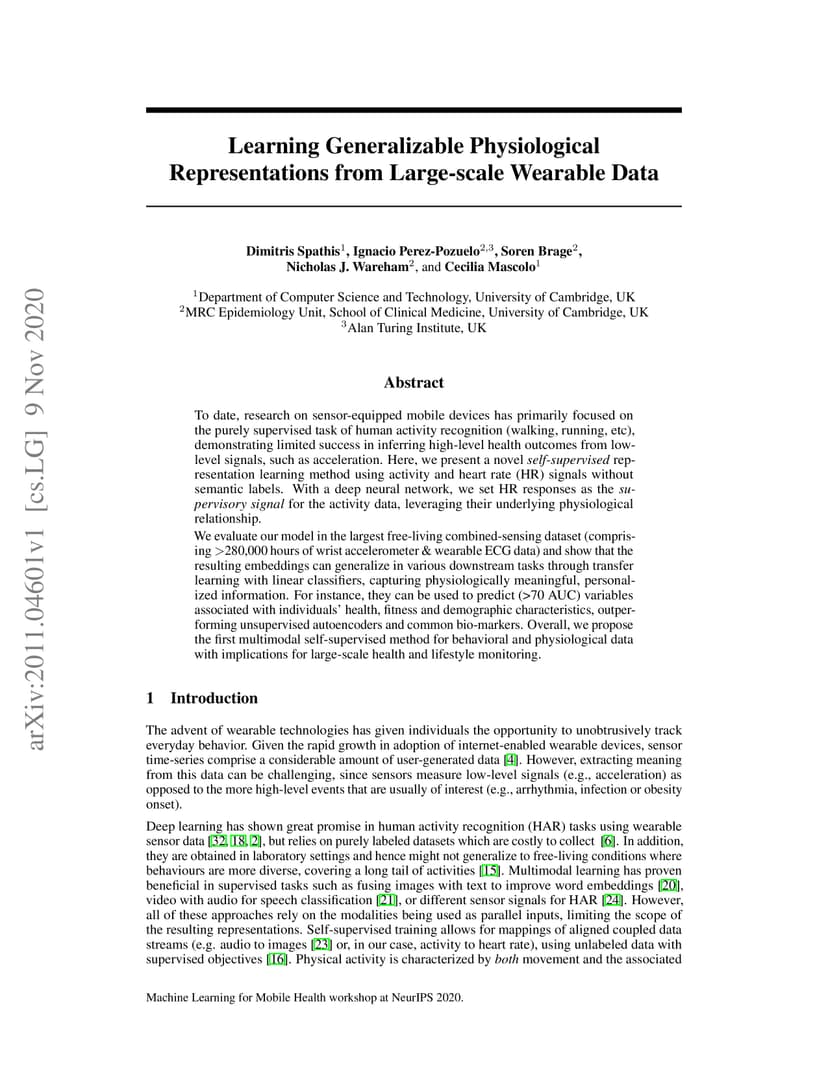 arXiv:2011.04601v1 [cs.LG] 9 Nov 2020

Learning Generalizable Physiological Representations from Large-scale Wearable Data

Dimitris Spathis$^1$, Ignacio Perez-Pozuelo$^{2,3}$, Soren Brage$^2$, Nicholas J. Wareham$^2$, and Cecilia Mascolo$^1$

$^1$Department of Computer Science and Technology, University of Cambridge, UK
$^2$MRC Epidemiology Unit, School of Clinical Medicine, University of Cambridge, UK
$^3$Alan Turing Institute, UK

Abstract

To date, research on sensor-equipped mobile devices has primarily focused on the purely supervised task of human activity recognition (walking, running, etc), demonstrating limited success in inferring high-level health outcomes from low-level signals, such as acceleration. Here, we present a novel self-supervised representation learning method using activity and heart rate (HR) signals without semantic labels. With a deep neural network, we set HR responses as the supervisory signal for the activity data, leveraging their underlying physiological relationship.

We evaluate our model in the largest free-living combined-sensing dataset (comprising >280,000 hours of wrist accelerometer & wearable ECG data) and show that the resulting embeddings can generalize in various downstream tasks through transfer learning with linear classifiers, capturing physiologically meaningful, personalized information. For instance, they can be used to predict (>70 AUC) variables associated with individuals' health, fitness and demographic characteristics, outperforming unsupervised autoencoders and common bio-markers. Overall, we propose the first multimodal self-supervised method for behavioral and physiological data with implications for large-scale health and lifestyle monitoring.

1 Introduction

The advent of wearable technologies has given individuals the opportunity to unobtrusively track everyday behavior. Given the rapid growth in adoption of internet-enabled wearable devices, sensor time-series comprise a considerable amount of user-generated data [4]. However, extracting meaning from this data can be challenging, since sensors measure low-level signals (e.g., acceleration) as opposed to the more high-level events that are usually of interest (e.g., arrhythmia, infection or obesity onset).

Deep learning has shown great promise in human activity recognition (HAR) tasks using wearable sensor data [32, 18, 2], but relies on purely labeled datasets which are costly to collect [6]. In addition, they are obtained in laboratory settings and hence might not generalize to free-living conditions where behaviours are more diverse, covering a long tail of activities [15]. Multimodal learning has proven beneficial in supervised tasks such as fusing images with text to improve word embeddings [20], video with audio for speech classification [21], or different sensor signals for HAR [24]. However, all of these approaches rely on the modalities being used as parallel inputs, limiting the scope of the resulting representations. Self-supervised training allows for mappings of aligned coupled data streams (e.g. audio to images [23] or, in our case, activity to heart rate), using unlabeled data with supervised objectives [16]. Physical activity is characterized by both movement and the associated

Machine Learning for Mobile Health workshop at NeurIPS 2020.